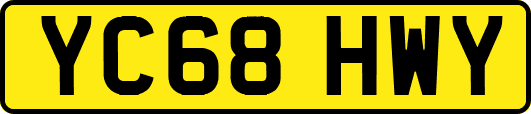 YC68 HWY